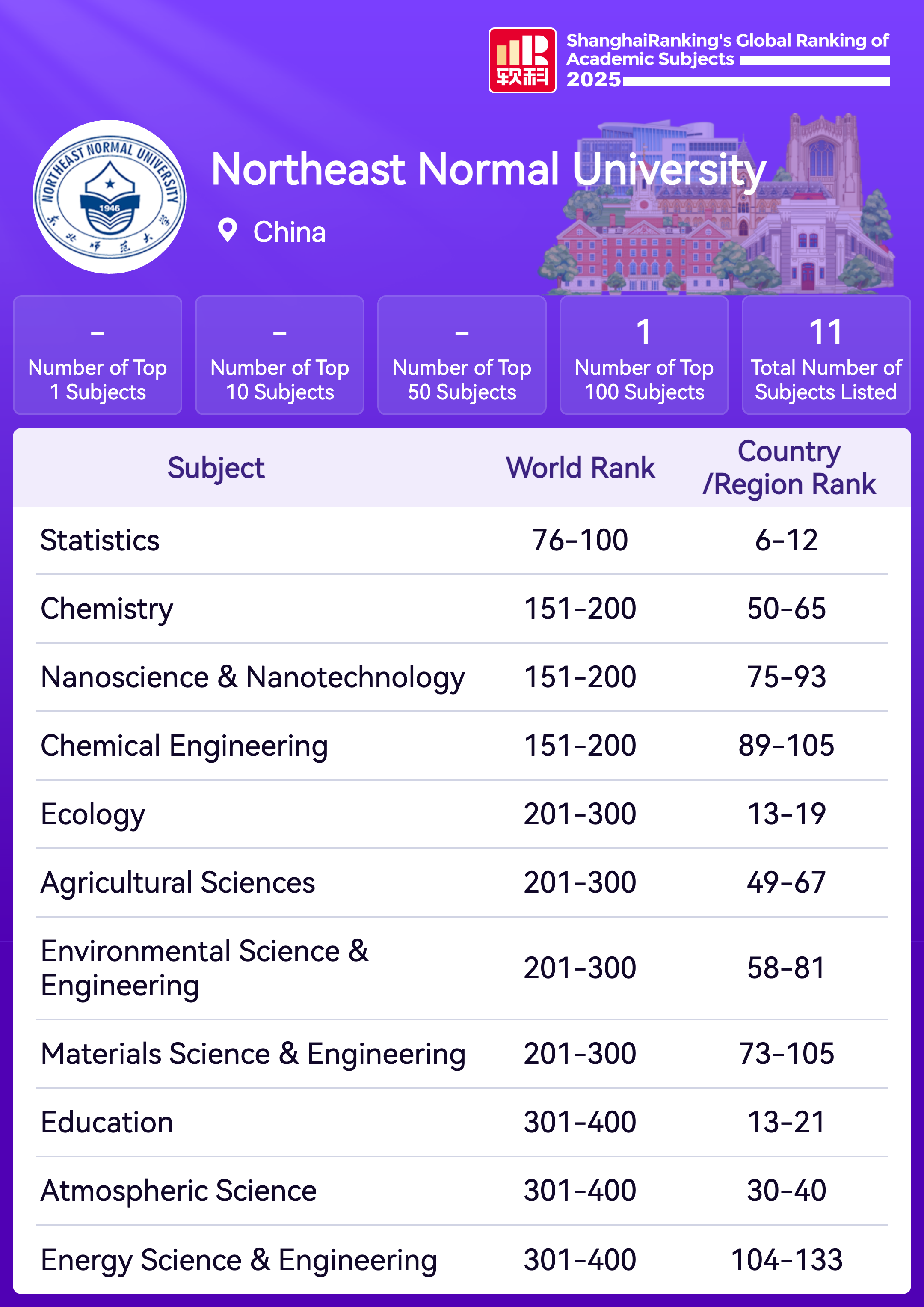 软科

ShanghaiRanking's Global Ranking of Academic Subjects 2025

NORTHEAST NORMAL UNIVERSITY 1946 东北师范大学

Northeast Normal University

China

-
Number of Top 1 Subjects

-
Number of Top 10 Subjects

-
Number of Top 50 Subjects

1
Number of Top 100 Subjects

11
Total Number of Subjects Listed

| Subject | World Rank | Country /Region Rank |
|---|---|---|
| Statistics | 76-100 | 6-12 |
| Chemistry | 151-200 | 50-65 |
| Nanoscience & Nanotechnology | 151-200 | 75-93 |
| Chemical Engineering | 151-200 | 89-105 |
| Ecology | 201-300 | 13-19 |
| Agricultural Sciences | 201-300 | 49-67 |
| Environmental Science & Engineering | 201-300 | 58-81 |
| Materials Science & Engineering | 201-300 | 73-105 |
| Education | 301-400 | 13-21 |
| Atmospheric Science | 301-400 | 30-40 |
| Energy Science & Engineering | 301-400 | 104-133 |